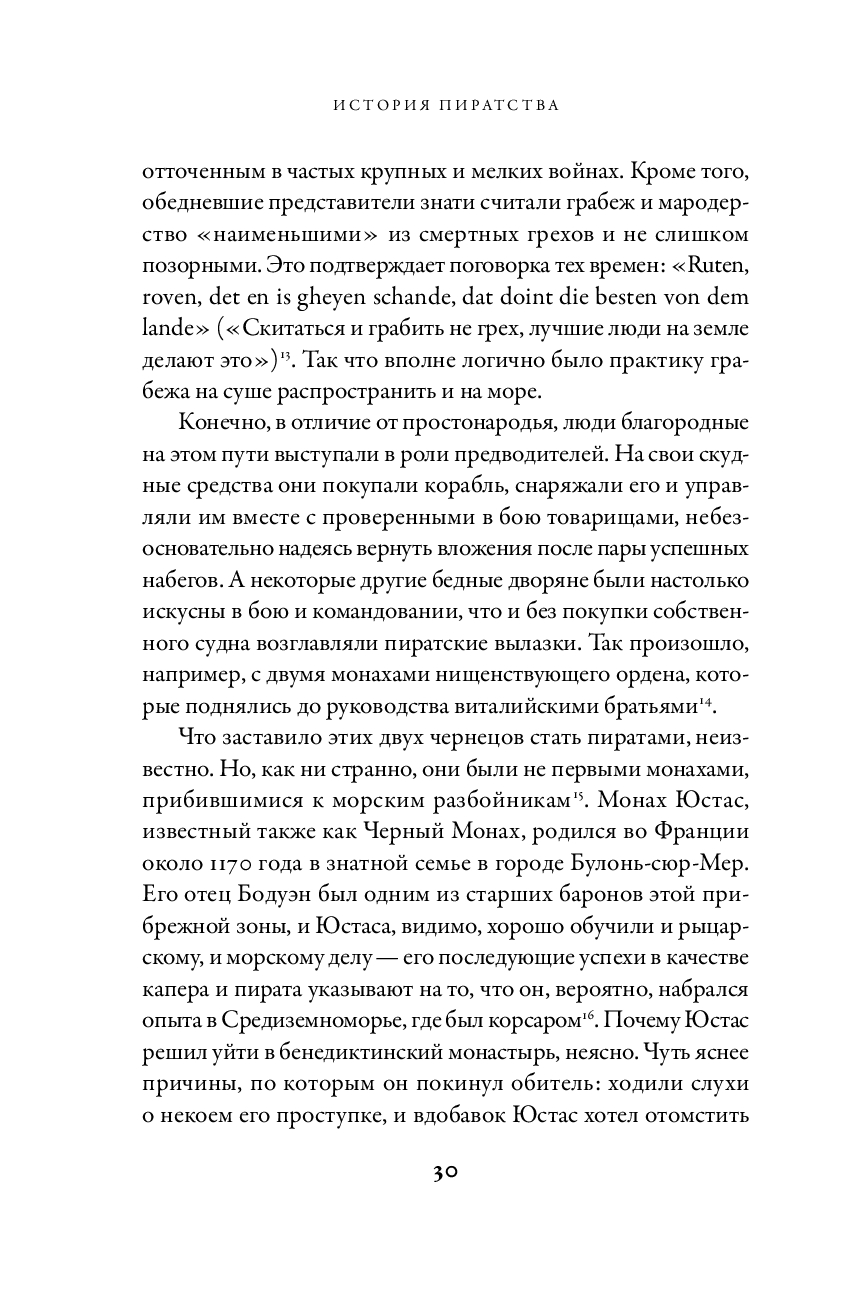 ИСТОРИЯ ПИРАТСТВА

отточенным в частых крупных и мелких войнах. Кроме того, обедневшие представители знати считали грабеж и мародерство «наименьшими» из смертных грехов и не слишком позорными. Это подтверждает поговорка тех времен: «Ruten, roven, det en is gheyen schande, dat doint die besten von dem lande» («Скитаться и грабить не грех, лучшие люди на земле делают это»)$^{13}$. Так что вполне логично было практику грабежа на суше распространить и на море.

Конечно, в отличие от простонародья, люди благородные на этом пути выступали в роли предводителей. На свои скудные средства они покупали корабль, снаряжали его и управляли им вместе с проверенными в бою товарищами, небезосновательно надеясь вернуть вложения после пары успешных набегов. А некоторые другие бедные дворяне были настолько искусны в бою и командовании, что и без покупки собственного судна возглавляли пиратские вылазки. Так произошло, например, с двумя монахами нищенствующего ордена, которые поднялись до руководства виталийскими братьями$^{14}$.

Что заставило этих двух чернецов стать пиратами, неизвестно. Но, как ни странно, они были не первыми монахами, прибившимися к морским разбойникам$^{15}$. Монах Юстас, известный также как Черный Монах, родился во Франции около 1170 года в знатной семье в городе Булонь-сюр-Мер. Его отец Бодуэн был одним из старших баронов этой прибрежной зоны, и Юстаса, видимо, хорошо обучили и рыцарскому, и морскому делу — его последующие успехи в качестве капера и пирата указывают на то, что он, вероятно, набрался опыта в Средиземноморье, где был корсаром$^{16}$. Почему Юстас решил уйти в бенедиктинский монастырь, неясно. Чуть яснее причины, по которым он покинул обитель: ходили слухи о некоем его проступке, и вдобавок Юстас хотел отомстить

30